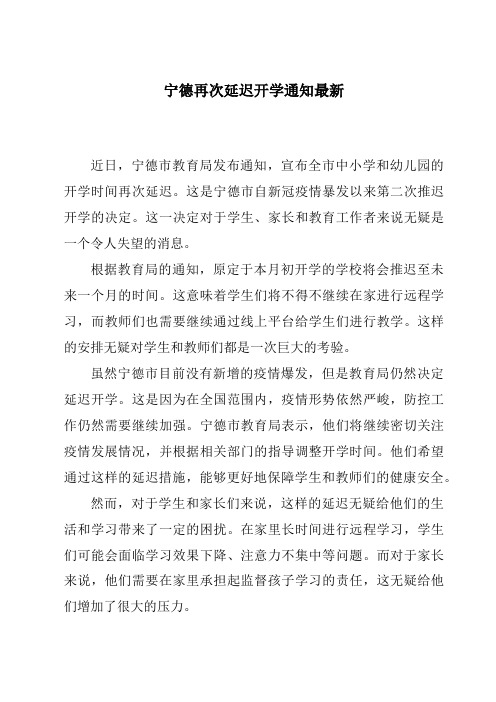 宁德再次延迟开学通知最新

近日，宁德市教育局发布通知，宣布全市中小学和幼儿园的开学时间再次延迟。这是宁德市自新冠疫情暴发以来第二次推迟开学的决定。这一决定对于学生、家长和教育工作者来说无疑是一个令人失望的消息。

根据教育局的通知，原定于本月初开学的学校将会推迟至未来一个月的时间。这意味着学生们将不得不继续在家进行远程学习，而教师们也需要继续通过线上平台给学生们进行教学。这样的安排无疑对学生和教师们都是一次巨大的考验。

虽然宁德市目前没有新增的疫情爆发，但是教育局仍然决定延迟开学。这是因为在全国范围内，疫情形势依然严峻，防控工作仍然需要继续加强。宁德市教育局表示，他们将继续密切关注疫情发展情况，并根据相关部门的指导调整开学时间。他们希望通过这样的延迟措施，能够更好地保障学生和教师们的健康安全。

然而，对于学生和家长们来说，这样的延迟无疑给他们的生活和学习带来了一定的困扰。在家里长时间进行远程学习，学生们可能会面临学习效果下降、注意力不集中等问题。而对于家长来说，他们需要在家里承担起监督孩子学习的责任，这无疑给他们增加了很大的压力。